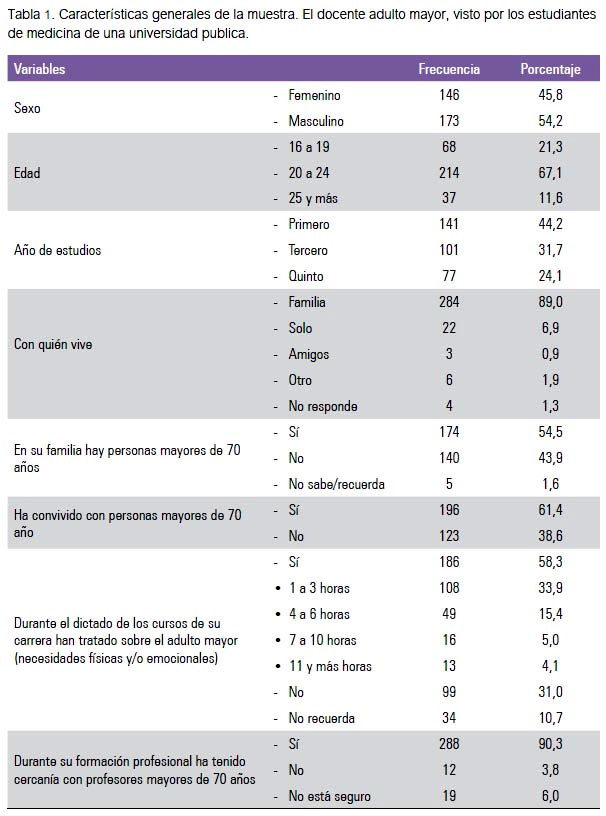 Tabla 1. Características generales de la muestra. El docente adulto mayor, visto por los estudiantes de medicina de una universidad publica.

| Variables | | Frecuencia | Porcentaje |
|---|---|---|---|
| Sexo | - Femenino | 146 | 45,8 |
| | - Masculino | 173 | 54,2 |
| Edad | - 16 a 19 | 68 | 21,3 |
| | - 20 a 24 | 214 | 67,1 |
| | - 25 y más | 37 | 11,6 |
| Año de estudios | - Primero | 141 | 44,2 |
| | - Tercero | 101 | 31,7 |
| | - Quinto | 77 | 24,1 |
| Con quién vive | - Familia | 284 | 89,0 |
| | - Solo | 22 | 6,9 |
| | - Amigos | 3 | 0,9 |
| | - Otro | 6 | 1,9 |
| | - No responde | 4 | 1,3 |
| En su familia hay personas mayores de 70 años | - Sí | 174 | 54,5 |
| | - No | 140 | 43,9 |
| | - No sabe/recuerda | 5 | 1,6 |
| Ha convivido con personas mayores de 70 año | - Sí | 196 | 61,4 |
| | - No | 123 | 38,6 |
| Durante el dictado de los cursos de su carrera han tratado sobre el adulto mayor (necesidades físicas y/o emocionales) | - Sí | 186 | 58,3 |
| | • 1 a 3 horas | 108 | 33,9 |
| | • 4 a 6 horas | 49 | 15,4 |
| | • 7 a 10 horas | 16 | 5,0 |
| | • 11 y más horas | 13 | 4,1 |
| | - No | 99 | 31,0 |
| | - No recuerda | 34 | 10,7 |
| Durante su formación profesional ha tenido cercanía con profesores mayores de 70 años | - Sí | 288 | 90,3 |
| | - No | 12 | 3,8 |
| | - No está seguro | 19 | 6,0 |